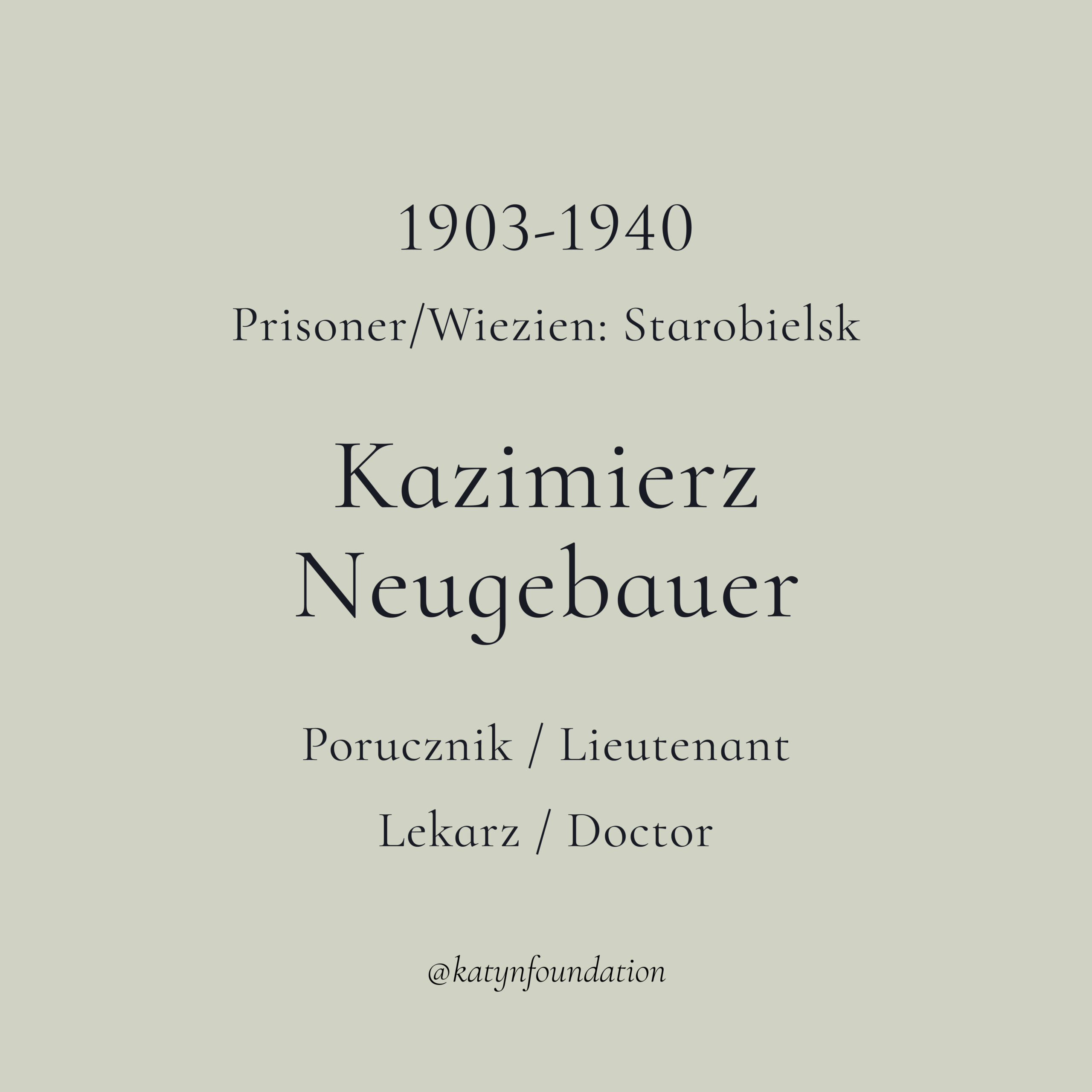 1903-1940

Prisoner/Wiezien: Starobielsk

Kazimierz
Neugebauer

Porucznik / Lieutenant

Lekarz / Doctor

@katynfoundation